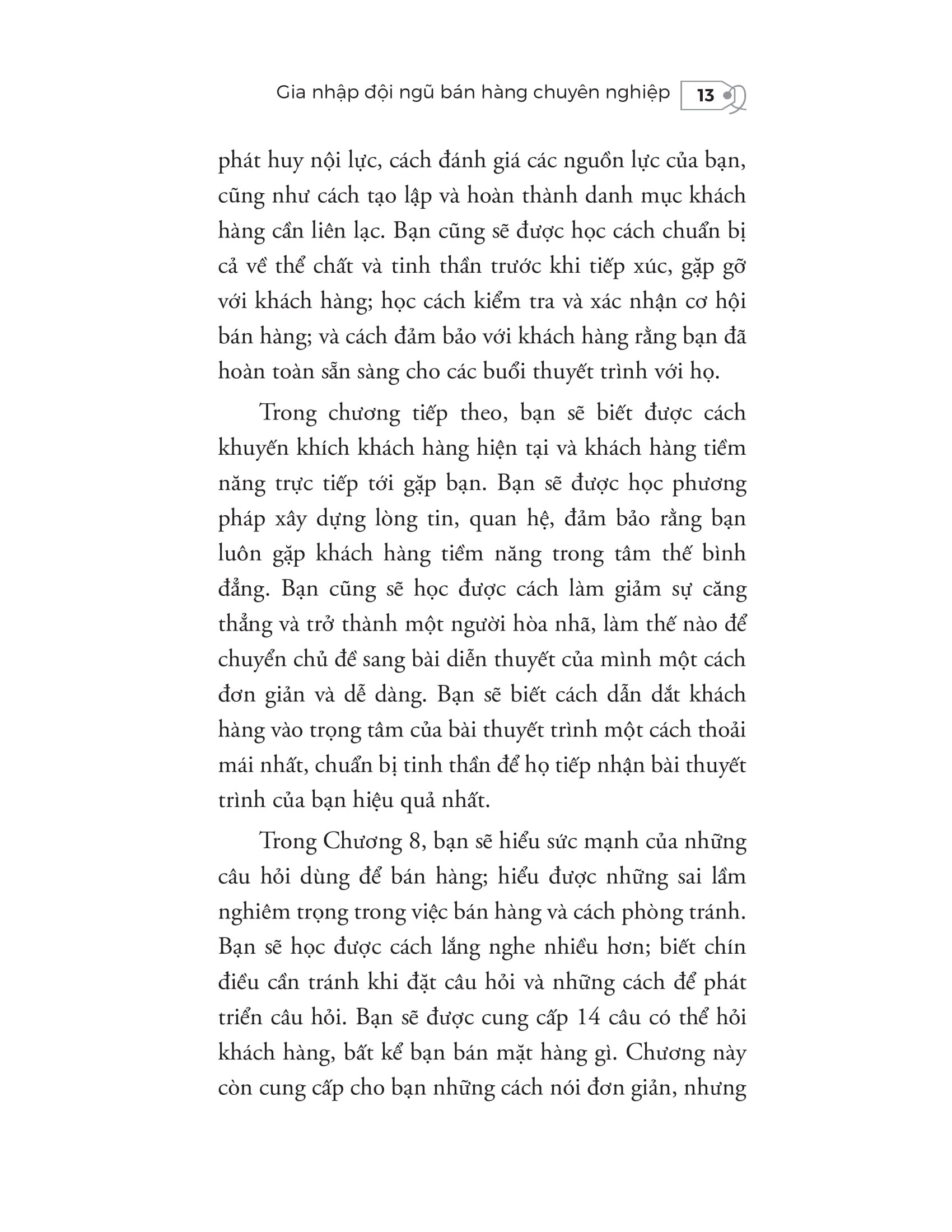 Gia nhập đội ngũ bán hàng chuyên nghiệp 13

phát huy nội lực, cách đánh giá các nguồn lực của bạn, cũng như cách tạo lập và hoàn thành danh mục khách hàng cần liên lạc. Bạn cũng sẽ được học cách chuẩn bị cả về thể chất và tinh thần trước khi tiếp xúc, gặp gỡ với khách hàng; học cách kiểm tra và xác nhận cơ hội bán hàng; và cách đảm bảo với khách hàng rằng bạn đã hoàn toàn sẵn sàng cho các buổi thuyết trình với họ.

Trong chương tiếp theo, bạn sẽ biết được cách khuyến khích khách hàng hiện tại và khách hàng tiềm năng trực tiếp tới gặp bạn. Bạn sẽ được học phương pháp xây dựng lòng tin, quan hệ, đảm bảo rằng bạn luôn gặp khách hàng tiềm năng trong tâm thế bình đẳng. Bạn cũng sẽ học được cách làm giảm sự căng thẳng và trở thành một người hòa nhã, làm thế nào để chuyển chủ đề sang bài diễn thuyết của mình một cách đơn giản và dễ dàng. Bạn sẽ biết cách dẫn dắt khách hàng vào trọng tâm của bài thuyết trình một cách thoải mái nhất, chuẩn bị tinh thần để họ tiếp nhận bài thuyết trình của bạn hiệu quả nhất.

Trong Chương 8, bạn sẽ hiểu sức mạnh của những câu hỏi dùng để bán hàng; hiểu được những sai lầm nghiêm trọng trong việc bán hàng và cách phòng tránh. Bạn sẽ học được cách lắng nghe nhiều hơn; biết chín điều cần tránh khi đặt câu hỏi và những cách để phát triển câu hỏi. Bạn sẽ được cung cấp 14 câu có thể hỏi khách hàng, bất kể bạn bán mặt hàng gì. Chương này còn cung cấp cho bạn những cách nói đơn giản, nhưng